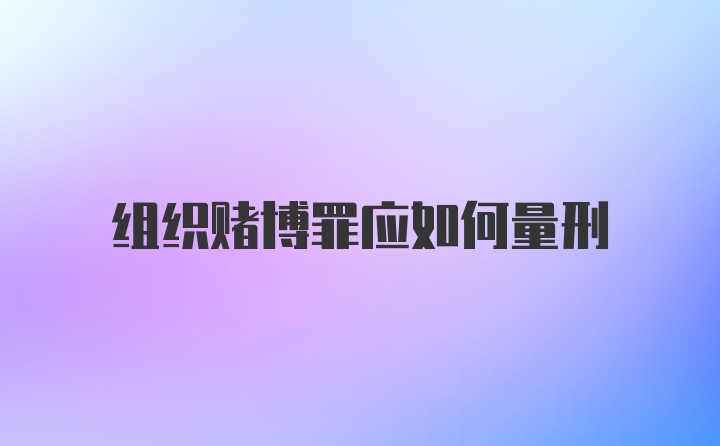 组织赌博罪应如何量刑